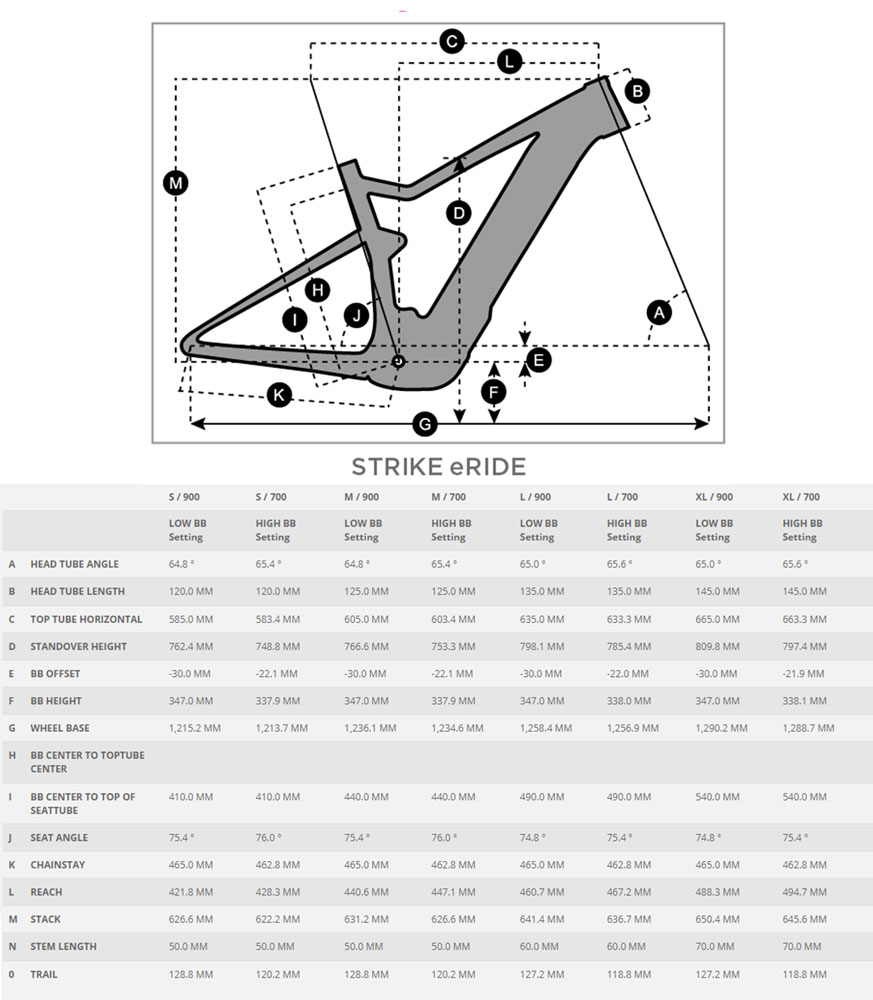 C
L
B
M
D
H
I
J
A
E
F
K
G

STRIKE eRIDE

| | | S / 900 | S / 700 | M / 900 | M / 700 | L / 900 | L / 700 | XL / 900 | XL / 700 |
|---|---|---|---|---|---|---|---|---|---|
| | | LOW BB Setting | HIGH BB Setting | LOW BB Setting | HIGH BB Setting | LOW BB Setting | HIGH BB Setting | LOW BB Setting | HIGH BB Setting |
| A | HEAD TUBE ANGLE | 64.8 ° | 65.4 ° | 64.8 ° | 65.4 ° | 65.0 ° | 65.6 ° | 65.0 ° | 65.6 ° |
| B | HEAD TUBE LENGTH | 120.0 MM | 120.0 MM | 125.0 MM | 125.0 MM | 135.0 MM | 135.0 MM | 145.0 MM | 145.0 MM |
| C | TOP TUBE HORIZONTAL | 585.0 MM | 583.4 MM | 605.0 MM | 603.4 MM | 635.0 MM | 633.3 MM | 665.0 MM | 663.3 MM |
| D | STANDOVER HEIGHT | 762.4 MM | 748.8 MM | 766.6 MM | 753.3 MM | 798.1 MM | 785.4 MM | 809.8 MM | 797.4 MM |
| E | BB OFFSET | -30.0 MM | -22.1 MM | -30.0 MM | -22.1 MM | -30.0 MM | -22.0 MM | -30.0 MM | -21.9 MM |
| F | BB HEIGHT | 347.0 MM | 337.9 MM | 347.0 MM | 337.9 MM | 347.0 MM | 338.0 MM | 347.0 MM | 338.1 MM |
| G | WHEEL BASE | 1,215.2 MM | 1,213.7 MM | 1,236.1 MM | 1,234.6 MM | 1,258.4 MM | 1,256.9 MM | 1,290.2 MM | 1,288.7 MM |
| H | BB CENTER TO TOPTUBE CENTER | | | | | | | | |
| I | BB CENTER TO TOP OF SEATTUBE | 410.0 MM | 410.0 MM | 440.0 MM | 440.0 MM | 490.0 MM | 490.0 MM | 540.0 MM | 540.0 MM |
| J | SEAT ANGLE | 75.4 ° | 76.0 ° | 75.4 ° | 76.0 ° | 74.8 ° | 75.4 ° | 74.8 ° | 75.4 ° |
| K | CHAINSTAY | 465.0 MM | 462.8 MM | 465.0 MM | 462.8 MM | 465.0 MM | 462.8 MM | 465.0 MM | 462.8 MM |
| L | REACH | 421.8 MM | 428.3 MM | 440.6 MM | 447.1 MM | 460.7 MM | 467.2 MM | 488.3 MM | 494.7 MM |
| M | STACK | 626.6 MM | 622.2 MM | 631.2 MM | 626.6 MM | 641.4 MM | 636.7 MM | 650.4 MM | 645.6 MM |
| N | STEM LENGTH | 50.0 MM | 50.0 MM | 50.0 MM | 50.0 MM | 60.0 MM | 60.0 MM | 70.0 MM | 70.0 MM |
| 0 | TRAIL | 128.8 MM | 120.2 MM | 128.8 MM | 120.2 MM | 127.2 MM | 118.8 MM | 127.2 MM | 118.8 MM |